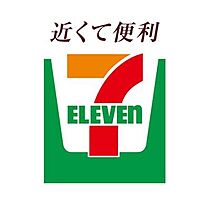 近くて便利

7
ELEVEn